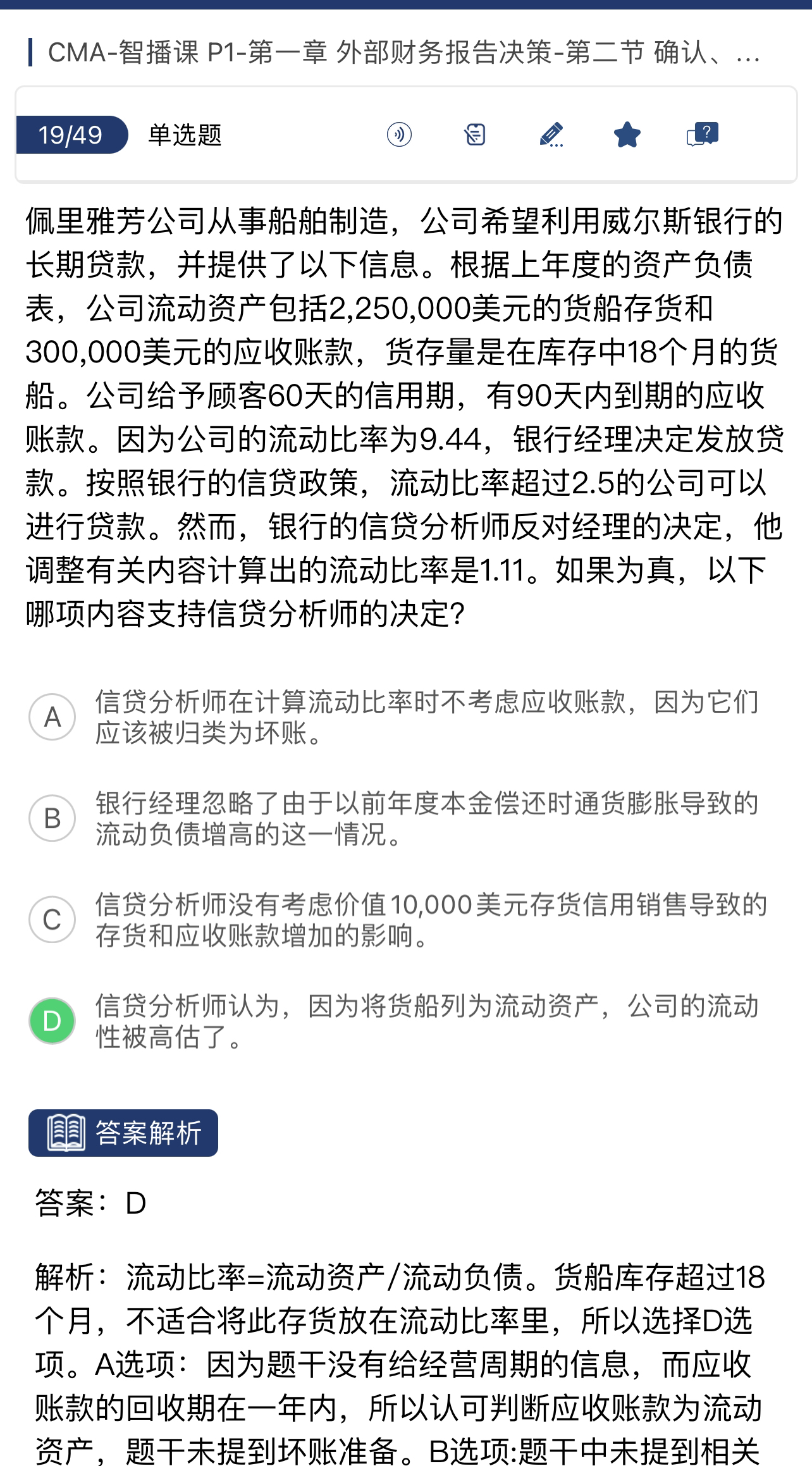 CMA-智播课 P1-第一章 外部财务报告决策-第二节 确认、...

19/49 单选题

佩里雅芳公司从事船舶制造，公司希望利用威尔斯银行的长期贷款，并提供了以下信息。根据上年度的资产负债表，公司流动资产包括2,250,000美元的货船存货和300,000美元的应收账款，货存量是在库存中18个月的货船。公司给予顾客60天的信用期，有90天内到期的应收账款。因为公司的流动比率为9.44，银行经理决定发放贷款。按照银行的信贷政策，流动比率超过2.5的公司可以进行贷款。然而，银行的信贷分析师反对经理的决定，他调整有关内容计算出的流动比率是1.11。如果为真，以下哪项内容支持信贷分析师的决定?

A 信贷分析师在计算流动比率时不考虑应收账款，因为它们应该被归类为坏账。

B 银行经理忽略了由于以前年度本金偿还时通货膨胀导致的流动负债增高的这一情况。

C 信贷分析师没有考虑价值10,000美元存货信用销售导致的存货和应收账款增加的影响。

D 信贷分析师认为，因为将货船列为流动资产，公司的流动性被高估了。

答案解析

答案：D

解析：流动比率=流动资产/流动负债。货船库存超过18个月，不适合将此存货放在流动比率里，所以选择D选项。A选项：因为题干没有给经营周期的信息，而应收账款的回收期在一年内，所以认可判断应收账款为流动资产，题干未提到坏账准备。B选项:题干中未提到相关